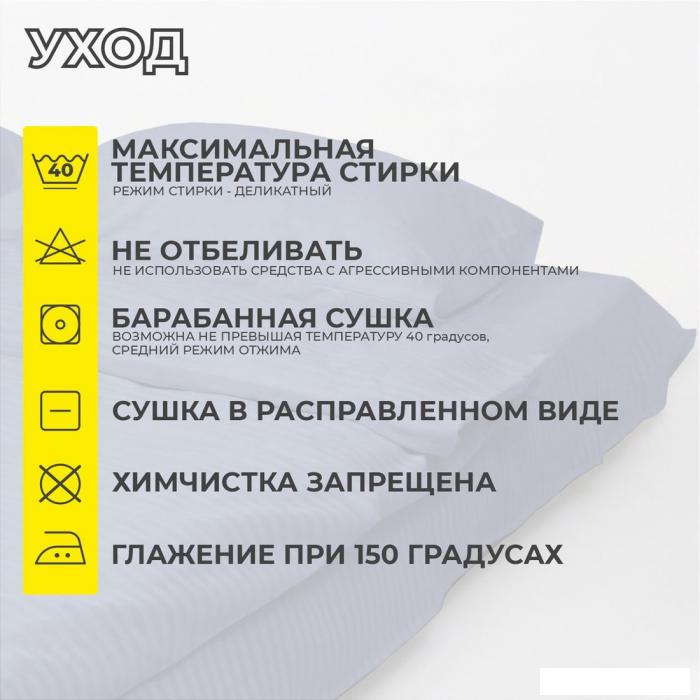 УХОД

40

МАКСИМАЛЬНАЯ ТЕМПЕРАТУРА СТИРКИ
РЕЖИМ СТИРКИ - ДЕЛИКАТНЫЙ

НЕ ОТБЕЛИВАТЬ
НЕ ИСПОЛЬЗОВАТЬ СРЕДСТВА С АГРЕССИВНЫМИ КОМПОНЕНТАМИ

БАРАБАННАЯ СУШКА
ВОЗМОЖНА НЕ ПРЕВЫШАЯ ТЕМПЕРАТУРУ 40 градусов, СРЕДНИЙ РЕЖИМ ОТЖИМА

СУШКА В РАСПРАВЛЕННОМ ВИДЕ

ХИМЧИСТКА ЗАПРЕЩЕНА

ГЛАЖЕНИЕ ПРИ 150 ГРАДУСАХ